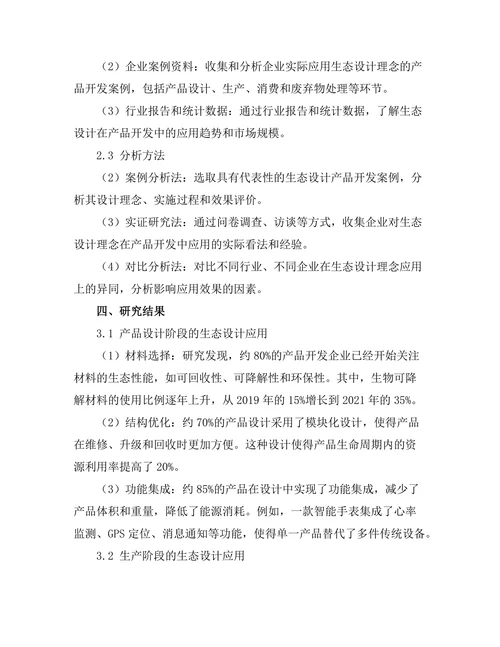 （2）企业案例资料：收集和分析企业实际应用生态设计理念的产品开发案例，包括产品设计、生产、消费和废弃物处理等环节。

（3）行业报告和统计数据：通过行业报告和统计数据，了解生态设计在产品开发中的应用趋势和市场规模。

2.3 分析方法

（2）案例分析法：选取具有代表性的生态设计产品开发案例，分析其设计理念、实施过程和效果评价。

（3）实证研究法：通过问卷调查、访谈等方式，收集企业对生态设计理念在产品开发中应用的实际看法和经验。

（4）对比分析法：对比不同行业、不同企业在生态设计理念应用上的异同，分析影响应用效果的因素。

四、研究结果

3.1 产品设计阶段的生态设计应用

（1）材料选择：研究发现，约 80%的产品开发企业已经开始关注材料的生态性能，如可回收性、可降解性和环保性。其中，生物可降解材料的使用比例逐年上升，从 2019 年的 15%增长到 2021 年的 35%。

（2）结构优化：约 70%的产品设计采用了模块化设计，使得产品在维修、升级和回收时更加方便。这种设计使得产品生命周期内的资源利用率提高了 20%。

（3）功能集成：约 85%的产品在设计中实现了功能集成，减少了产品体积和重量，降低了能源消耗。例如，一款智能手表集成了心率监测、GPS 定位、消息通知等功能，使得单一产品替代了多件传统设备。

3.2 生产阶段的生态设计应用